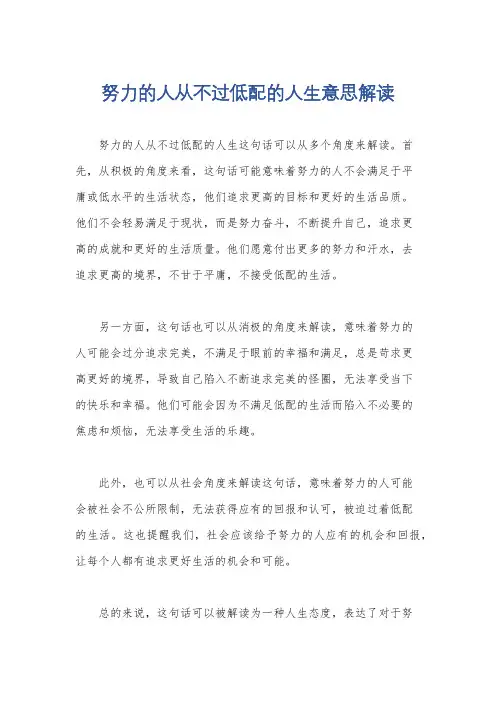 努力的人从不过低配的人生意思解读

努力的人从不过低配的人生这句话可以从多个角度来解读。首先，从积极的角度来看，这句话可能意味着努力的人不会满足于平庸或低水平的生活状态，他们追求更高的目标和更好的生活品质。他们不会轻易满足于现状，而是努力奋斗，不断提升自己，追求更高的成就和更好的生活质量。他们愿意付出更多的努力和汗水，去追求更高的境界，不甘于平庸，不接受低配的生活。

另一方面，这句话也可以从消极的角度来解读，意味着努力的人可能会过分追求完美，不满足于眼前的幸福和满足，总是苛求更高更好的境界，导致自己陷入不断追求完美的怪圈，无法享受当下的快乐和幸福。他们可能会因为不满足低配的生活而陷入不必要的焦虑和烦恼，无法享受生活的乐趣。

此外，也可以从社会角度来解读这句话，意味着努力的人可能会被社会不公所限制，无法获得应有的回报和认可，被迫过着低配的生活。这也提醒我们，社会应该给予努力的人应有的机会和回报，让每个人都有追求更好生活的机会和可能。

总的来说，这句话可以被解读为一种人生态度，表达了对于努